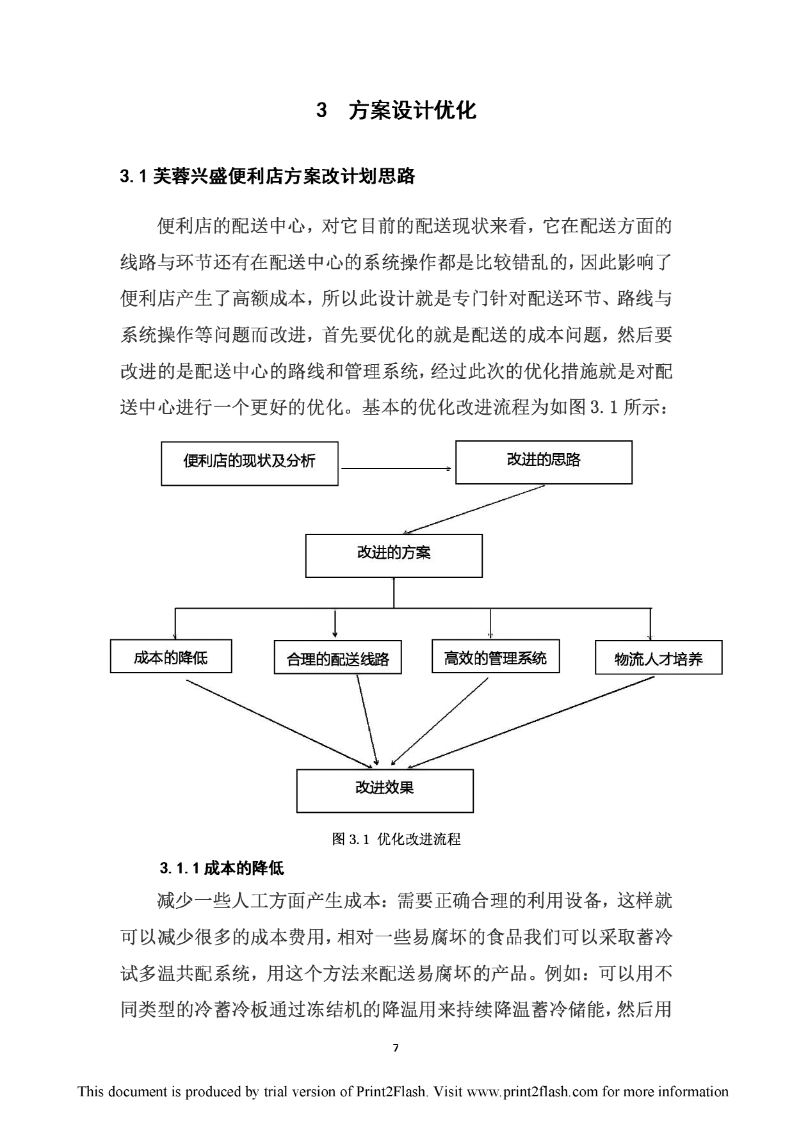 3 方案设计优化

3.1 芙蓉兴盛便利店方案改计划思路

便利店的配送中心，对它目前的配送现状来看，它在配送方面的线路与环节还有在配送中心的系统操作都是比较错乱的，因此影响了便利店产生了高额成本，所以此设计就是专门针对配送环节、路线与系统操作等问题而改进，首先要优化的就是配送的成本问题，然后要改进的是配送中心的路线和管理系统，经过此次的优化措施就是对配送中心进行一个更好的优化。基本的优化改进流程为如图 3.1 所示：

便利店的现状及分析

改进的思路

改进的方案

成本的降低

合理的配送线路

高效的管理系统

物流人才培养

改进效果

图 3.1 优化改进流程

3.1.1 成本的降低

减少一些人工方面产生成本：需要正确合理的利用设备，这样就可以减少很多的成本费用，相对一些易腐坏的食品我们可以采取蓄冷试多温共配系统，用这个方法来配送易腐坏的产品。例如：可以用不同类型的冷蓄冷板通过冻结机的降温用来持续降温蓄冷储能，然后用

7

This document is produced by trial version of Print2Flash. Visit www.print2flash.com for more information